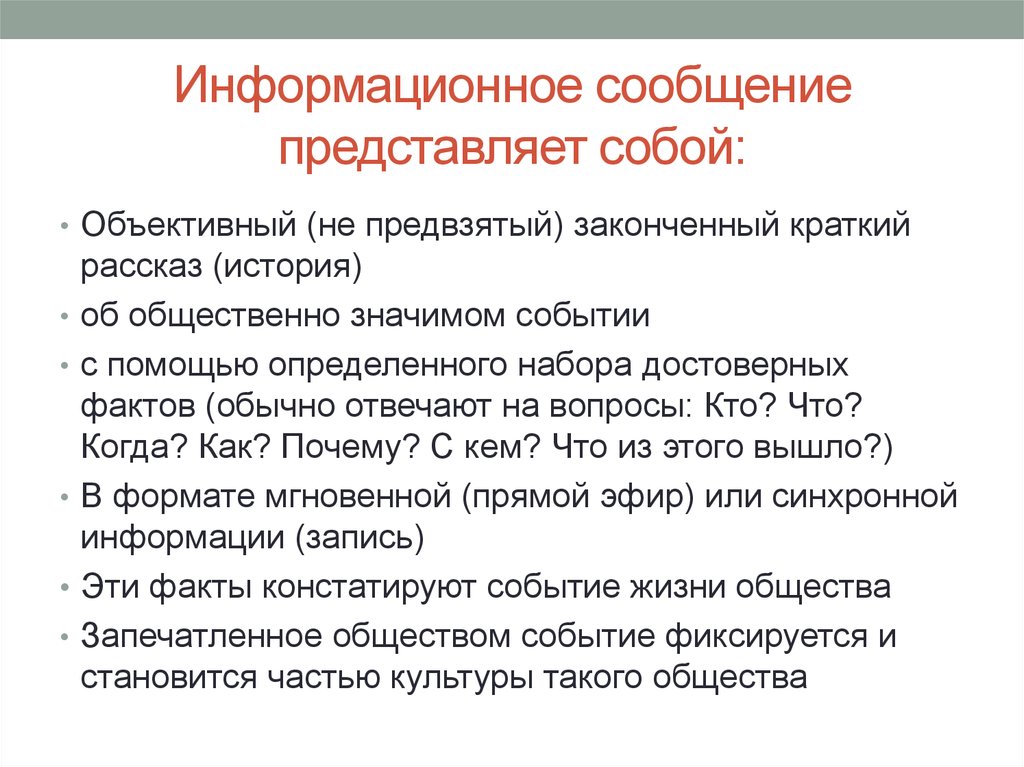 Информационное сообщение представляет собой:

• Объективный (не предвзятый) законченный краткий рассказ (история)
• об общественно значимом событии
• с помощью определенного набора достоверных фактов (обычно отвечают на вопросы: Кто? Что? Когда? Как? Почему? С кем? Что из этого вышло?)
• В формате мгновенной (прямой эфир) или синхронной информации (запись)
• Эти факты констатируют событие жизни общества
• Запечатленное обществом событие фиксируется и становится частью культуры такого общества